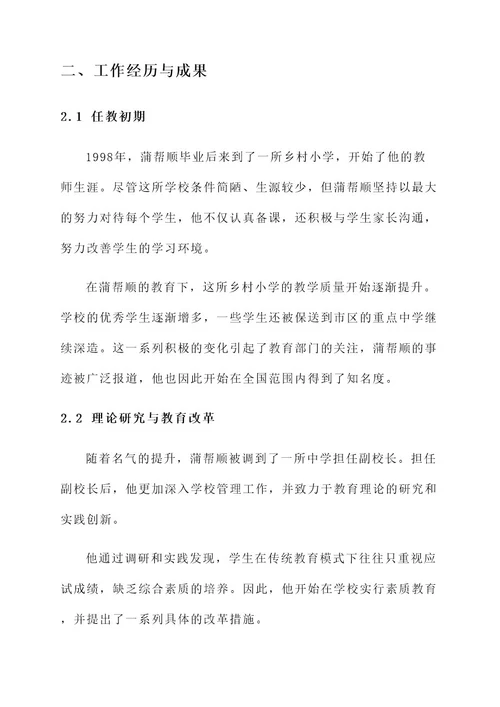 二、工作经历与成果

2.1 任教初期

1998年，蒲帮顺毕业后来到了一所乡村小学，开始了他的教师生涯。尽管这所学校条件简陋、生源较少，但蒲帮顺坚持以最大的努力对待每个学生，他不仅认真备课，还积极与学生家长沟通，努力改善学生的学习环境。

在蒲帮顺的教育下，这所乡村小学的教学质量开始逐渐提升。学校的优秀学生逐渐增多，一些学生还被保送到市区的重点中学继续深造。这一系列积极的变化引起了教育部门的关注，蒲帮顺的事迹被广泛报道，他也因此开始在全国范围内得到了知名度。

2.2 理论研究与教育改革

随着名气的提升，蒲帮顺被调到了一所中学担任副校长。担任副校长后，他更加深入学校管理工作，并致力于教育理论的研究和实践创新。

他通过调研和实践发现，学生在传统教育模式下往往只重视应试成绩，缺乏综合素质的培养。因此，他开始在学校实行素质教育，并提出了一系列具体的改革措施。